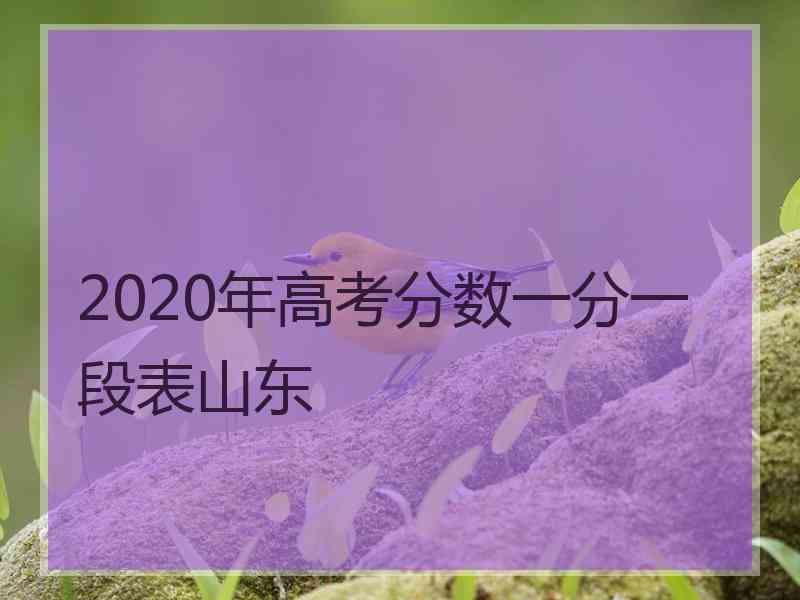 2020年高考分数一分一段表山东